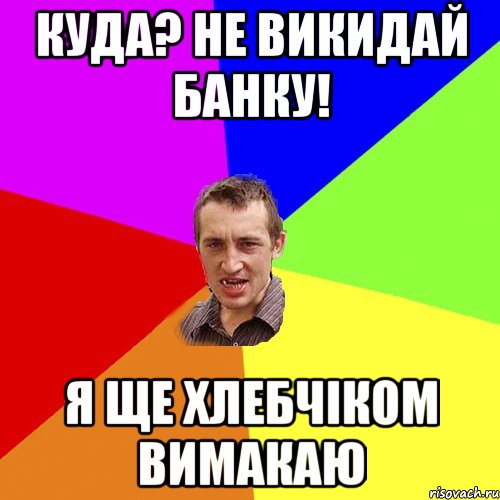 КУДА? НЕ ВИКИДАЙ БАНКУ!

Я ЩЕ ХЛЕБЧІКОМ ВИМАКАЮ

risovach.ru